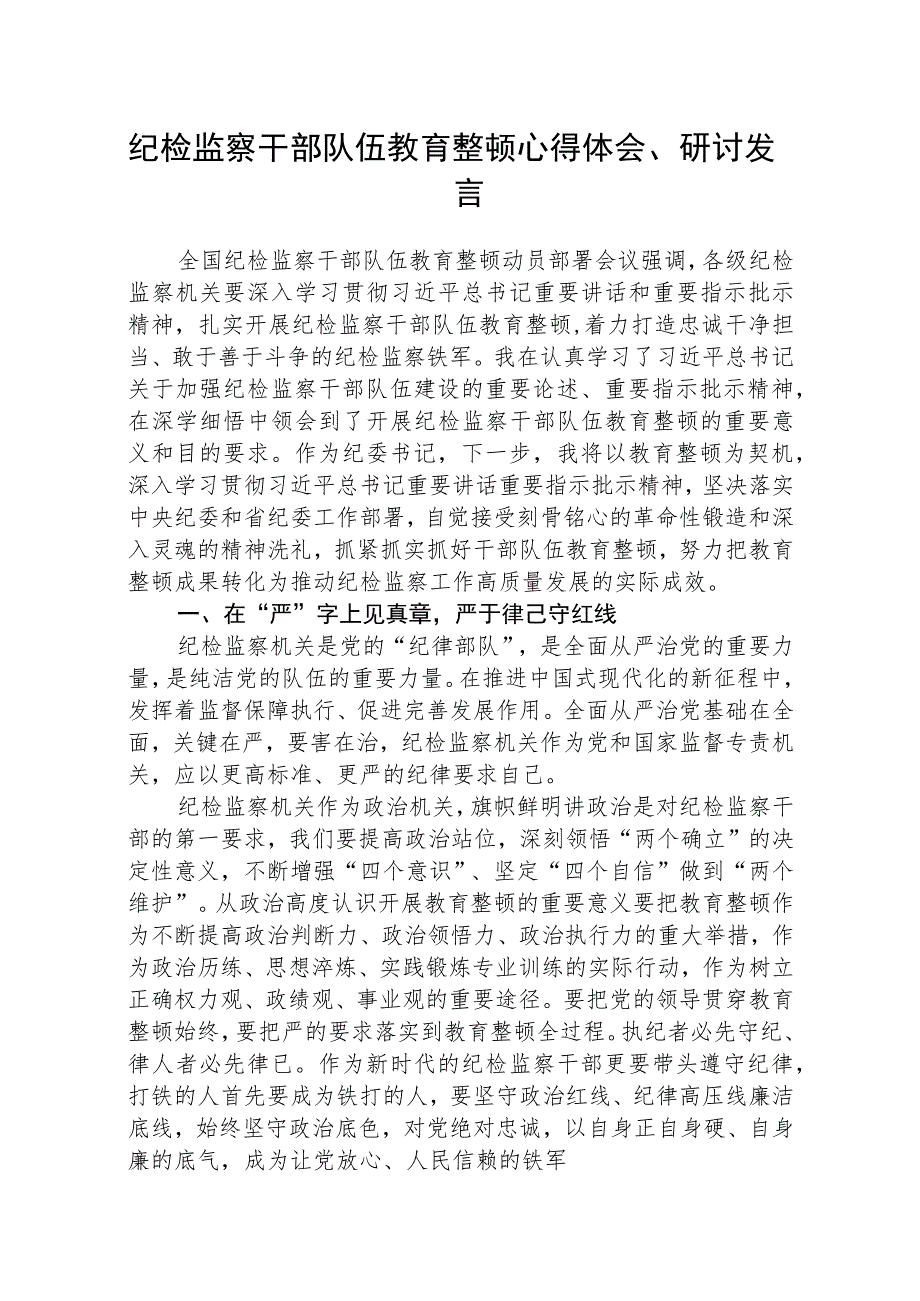 纪检监察干部队伍教育整顿心得体会、研讨发言

全国纪检监察干部队伍教育整顿动员部署会议强调，各级纪检监察机关要深入学习贯彻习近平总书记重要讲话和重要指示批示精神，扎实开展纪检监察干部队伍教育整顿，着力打造忠诚干净担当、敢于善于斗争的纪检监察铁军。我在认真学习了习近平总书记关于加强纪检监察干部队伍建设的重要论述、重要指示批示精神，在深学细悟中领会到了开展纪检监察干部队伍教育整顿的重要意义和目的要求。作为纪委书记，下一步，我将以教育整顿为契机，深入学习贯彻习近平总书记重要讲话重要指示批示精神，坚决落实中央纪委和省纪委工作部署，自觉接受刻骨铭心的革命性锻造和深入灵魂的精神洗礼，抓紧抓实抓好干部队伍教育整顿，努力把教育整顿成果转化为推动纪检监察工作高质量发展的实际成效。

一、在“严”字上见真章，严于律己守红线

纪检监察机关是党的“纪律部队”，是全面从严治党的重要力量，是纯洁党的队伍的重要力量。在推进中国式现代化的新征程中，发挥着监督保障执行、促进完善发展作用。全面从严治党基础在全面，关键在严，要害在治，纪检监察机关作为党和国家监督专责机关，应以更高标准、更严的纪律要求自己。

纪检监察机关作为政治机关，旗帜鲜明讲政治是对纪检监察干部的第一要求，我们要提高政治站位，深刻领悟“两个确立”的决定性意义，不断增强“四个意识”、坚定“四个自信”做到“两个维护”。从政治高度认识开展教育整顿的重要意义要把教育整顿作为不断提高政治判断力、政治领悟力、政治执行力的重大举措，作为政治历练、思想淬炼、实践锻炼专业训练的实际行动，作为树立正确权力观、政绩观、事业观的重要途径。要把党的领导贯穿教育整顿始终，要把严的要求落实到教育整顿全过程。执纪者必先守纪、律人者必先律已。作为新时代的纪检监察干部更要带头遵守纪律，打铁的人首先要成为铁打的人，要坚守政治红线、纪律高压线廉洁底线，始终坚守政治底色，对党绝对忠诚，以自身正自身硬、自身廉的底气，成为让党放心、人民信赖的铁军